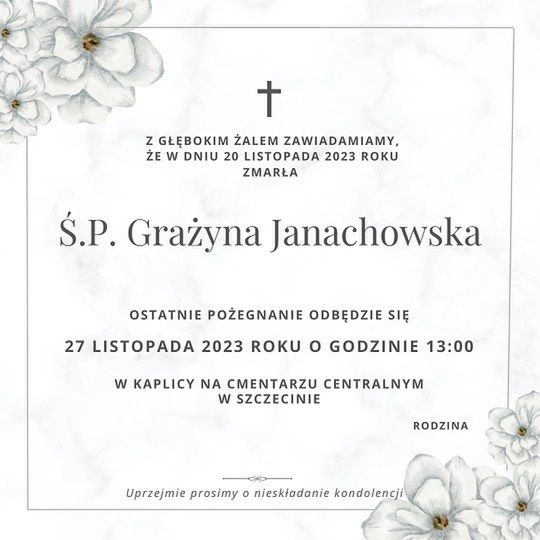 Z GŁĘBOKIM ŻALEM ZAWIADAMIAMY,
ŻE W DNIU 20 LISTOPADA 2023 ROKU
ZMARŁA

Ś.P. Grażyna Janachowska

OSTATNIE POŻEGNANIE ODBĘDZIE SIĘ

27 LISTOPADA 2023 ROKU O GODZINIE 13:00

W KAPLICY NA CMENTARZU CENTRALNYM
W SZCZECINIE

RODZINA

Uprzejmie prosimy o nieskładanie kondolencji